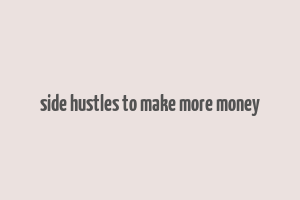 side hustles to make more money